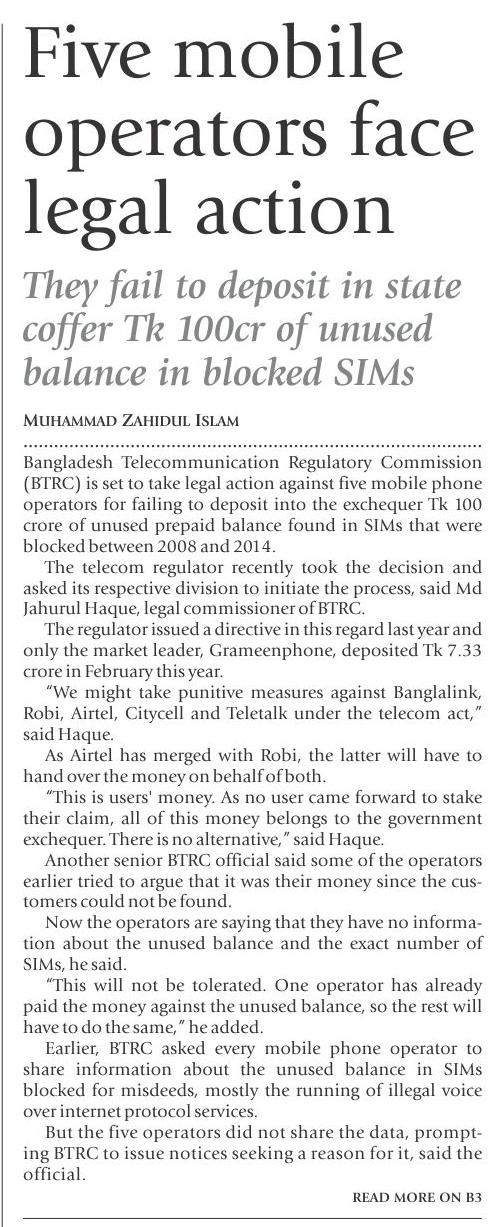 Five mobile operators face legal action

They fail to deposit in state coffer Tk 100cr of unused balance in blocked SIMs

MUHAMMAD ZAHIDUL ISLAM

Bangladesh Telecommunication Regulatory Commission (BTRC) is set to take legal action against five mobile phone operators for failing to deposit into the exchequer Tk 100 crore of unused prepaid balance found in SIMs that were blocked between 2008 and 2014.

The telecom regulator recently took the decision and asked its respective division to initiate the process, said Md Jahurul Haque, legal commissioner of BTRC.

The regulator issued a directive in this regard last year and only the market leader, Grameenphone, deposited Tk 7.33 crore in February this year.

"We might take punitive measures against Banglalink, Robi, Airtel, Citycell and Teletalk under the telecom act," said Haque.

As Airtel has merged with Robi, the latter will have to hand over the money on behalf of both.

"This is users' money. As no user came forward to stake their claim, all of this money belongs to the government exchequer. There is no alternative," said Haque.

Another senior BTRC official said some of the operators earlier tried to argue that it was their money since the customers could not be found.

Now the operators are saying that they have no information about the unused balance and the exact number of SIMs, he said.

"This will not be tolerated. One operator has already paid the money against the unused balance, so the rest will have to do the same," he added.

Earlier, BTRC asked every mobile phone operator to share information about the unused balance in SIMs blocked for misdeeds, mostly the running of illegal voice over internet protocol services.

But the five operators did not share the data, prompting BTRC to issue notices seeking a reason for it, said the official.

READ MORE ON B3